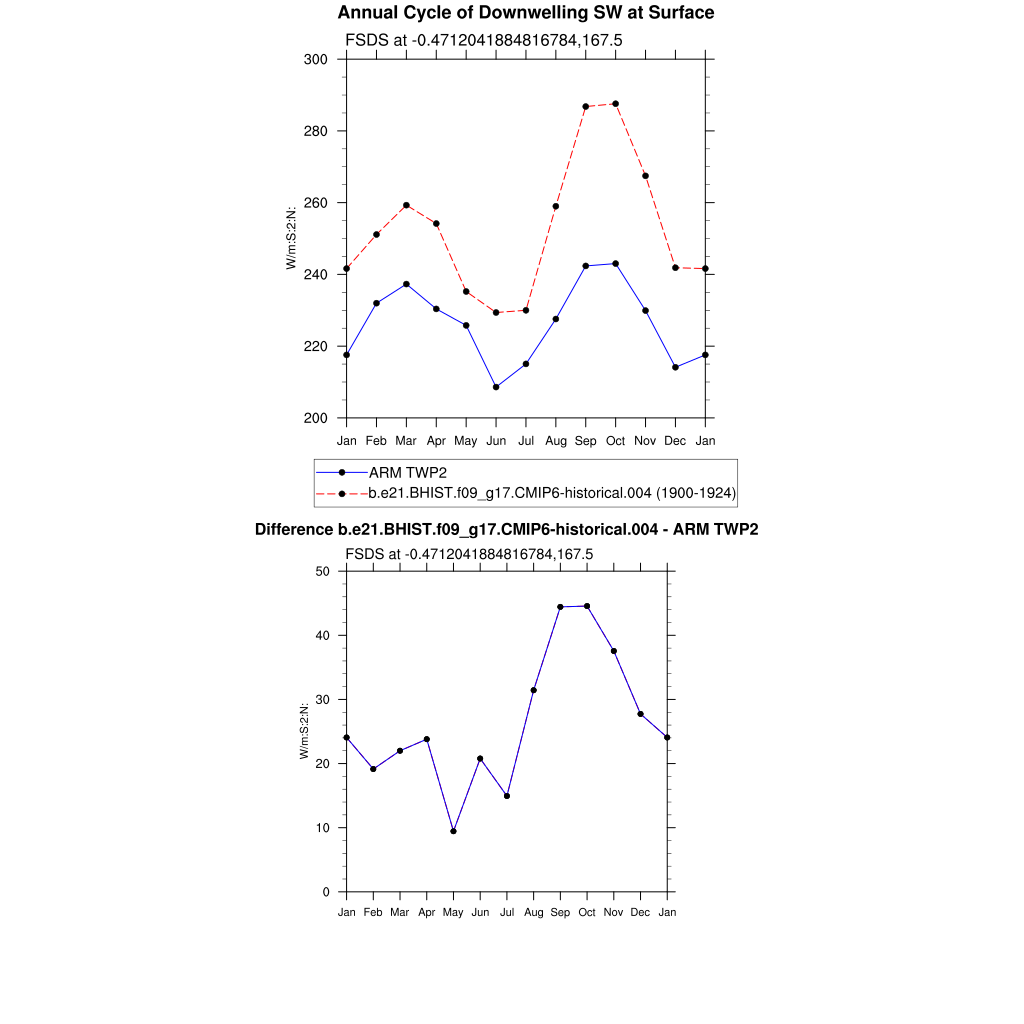 Annual Cycle of Downwelling SW at Surface

FSDS at -0.4712041884816784,167.5

300
280
260
240
220
200

W/m:S:2:N:

Jan Feb Mar Apr May Jun Jul Aug Sep Oct Nov Dec Jan

ARM TWP2
b.e21.BHIST.f09_g17.CMIP6-historical.004 (1900-1924)

Difference b.e21.BHIST.f09_g17.CMIP6-historical.004 - ARM TWP2

FSDS at -0.4712041884816784,167.5

50
40
30
20
10
0

W/m:S:2:N:

Jan Feb Mar Apr May Jun Jul Aug Sep Oct Nov Dec Jan